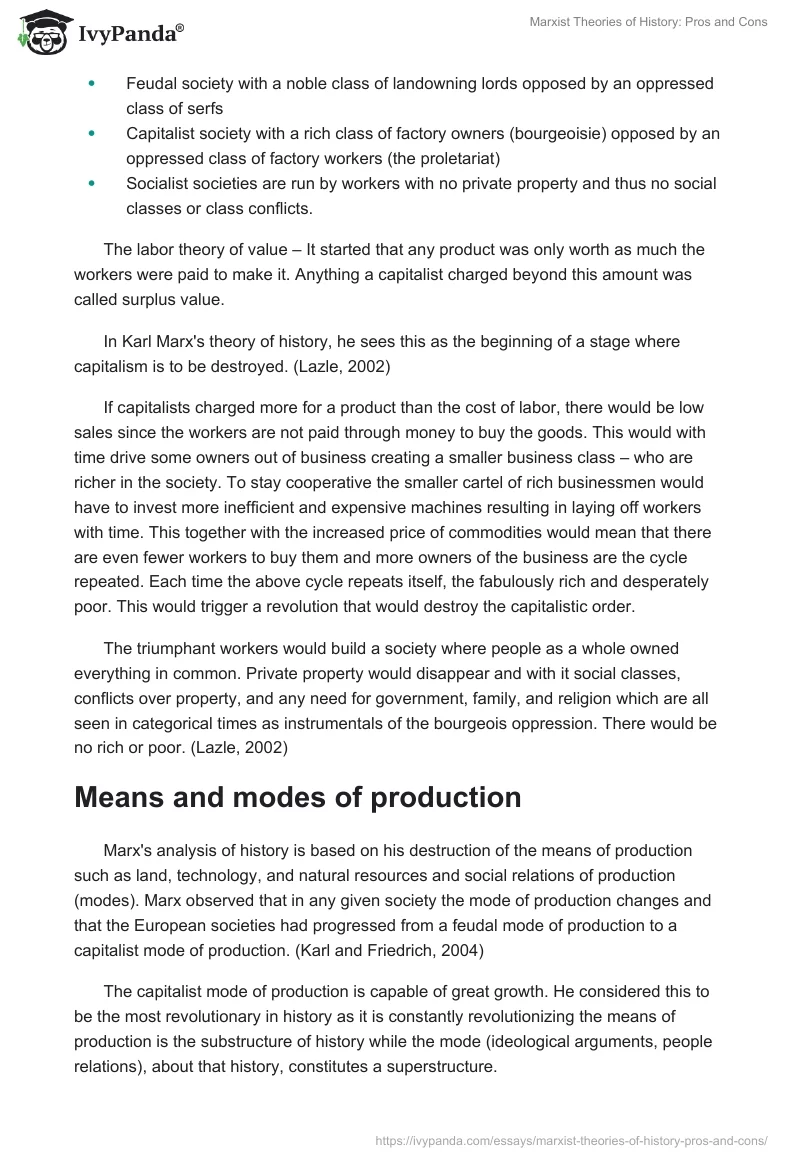 IvyPanda®

Marxist Theories of History: Pros and Cons

- Feudal society with a noble class of landowning lords opposed by an oppressed class of serfs
- Capitalist society with a rich class of factory owners (bourgeoisie) opposed by an oppressed class of factory workers (the proletariat)
- Socialist societies are run by workers with no private property and thus no social classes or class conflicts.

The labor theory of value – It started that any product was only worth as much the workers were paid to make it. Anything a capitalist charged beyond this amount was called surplus value.

In Karl Marx's theory of history, he sees this as the beginning of a stage where capitalism is to be destroyed. (Lazle, 2002)

If capitalists charged more for a product than the cost of labor, there would be low sales since the workers are not paid through money to buy the goods. This would with time drive some owners out of business creating a smaller business class – who are richer in the society. To stay cooperative the smaller cartel of rich businessmen would have to invest more inefficient and expensive machines resulting in laying off workers with time. This together with the increased price of commodities would mean that there are even fewer workers to buy them and more owners of the business are the cycle repeated. Each time the above cycle repeats itself, the fabulously rich and desperately poor. This would trigger a revolution that would destroy the capitalistic order.

The triumphant workers would build a society where people as a whole owned everything in common. Private property would disappear and with it social classes, conflicts over property, and any need for government, family, and religion which are all seen in categorical times as instrumentals of the bourgeois oppression. There would be no rich or poor. (Lazle, 2002)

Means and modes of production

Marx's analysis of history is based on his destruction of the means of production such as land, technology, and natural resources and social relations of production (modes). Marx observed that in any given society the mode of production changes and that the European societies had progressed from a feudal mode of production to a capitalist mode of production. (Karl and Friedrich, 2004)

The capitalist mode of production is capable of great growth. He considered this to be the most revolutionary in history as it is constantly revolutionizing the means of production is the substructure of history while the mode (ideological arguments, people relations), about that history, constitutes a superstructure.

https://ivypanda.com/essays/marxist-theories-of-history-pros-and-cons/